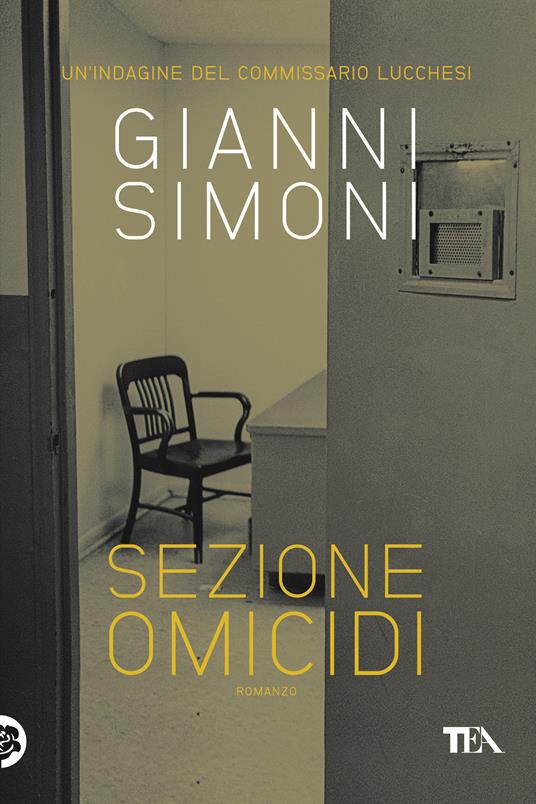 UN'INDAGINE DEL COMMISSARIO LUCCHESI

GIANNI SIMONI

SEZIONE OMICIDI

ROMANZO

TEA